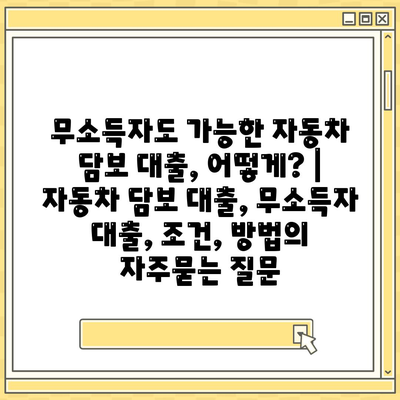 무소득자도 가능한 자동차 담보 대출, 어떻게? | 자동차 담보 대출, 무소득자 대출, 조건, 방법의 자주묻는 질문